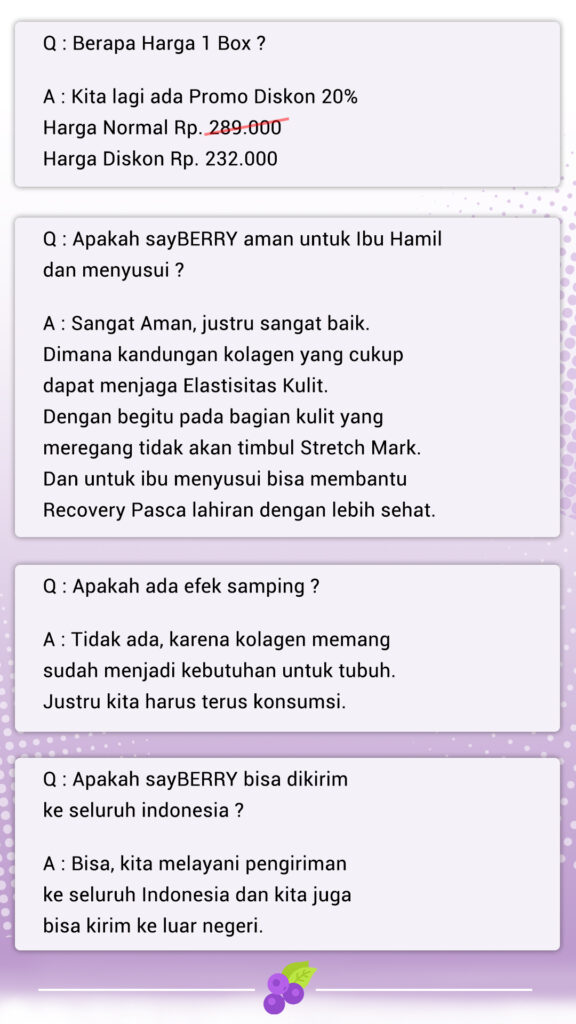 Q : Berapa Harga 1 Box ?

A : Kita lagi ada Promo Diskon 20%
Harga Normal Rp. 289.000
Harga Diskon Rp. 232.000

Q : Apakah sayBERRY aman untuk Ibu Hamil dan menyusui ?

A : Sangat Aman, justru sangat baik.
Dimana kandungan kolagen yang cukup dapat menjaga Elastisitas Kulit.
Dengan begitu pada bagian kulit yang meregang tidak akan timbul Stretch Mark.
Dan untuk ibu menyusui bisa membantu Recovery Pasca lahiran dengan lebih sehat.

Q : Apakah ada efek samping ?

A : Tidak ada, karena kolagen memang sudah menjadi kebutuhan untuk tubuh.
Justru kita harus terus konsumsi.

Q : Apakah sayBERRY bisa dikirim ke seluruh indonesia ?

A : Bisa, kita melayani pengiriman ke seluruh Indonesia dan kita juga bisa kirim ke luar negeri.